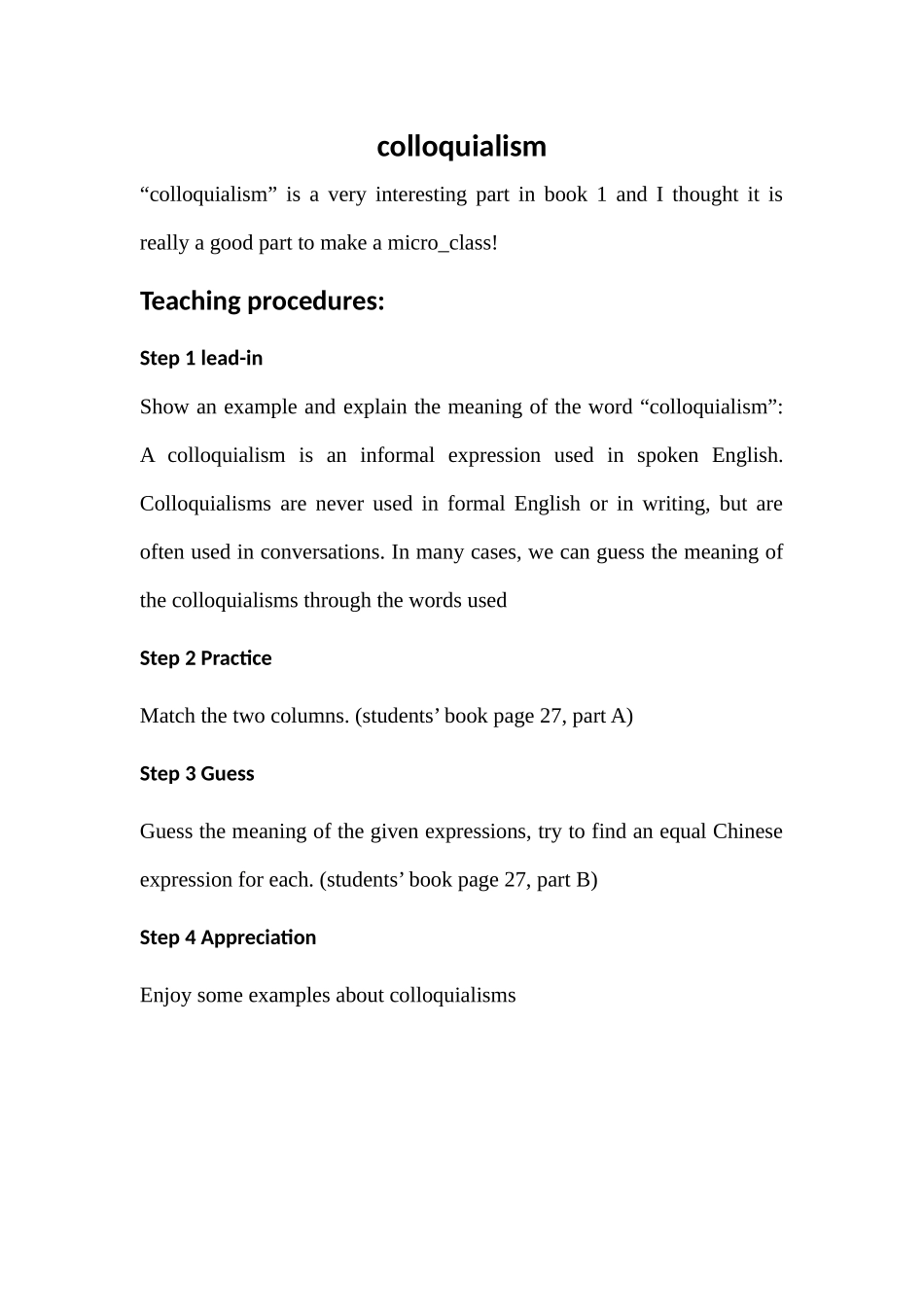 colloquialism

“colloquialism” is a very interesting part in book 1 and I thought it is really a good part to make a micro_class!

Teaching procedures:

Step 1 lead-in

Show an example and explain the meaning of the word “colloquialism”: A colloquialism is an informal expression used in spoken English. Colloquialisms are never used in formal English or in writing, but are often used in conversations. In many cases, we can guess the meaning of the colloquialisms through the words used

Step 2 Practice

Match the two columns. (students’ book page 27, part A)

Step 3 Guess

Guess the meaning of the given expressions, try to find an equal Chinese expression for each. (students’ book page 27, part B)

Step 4 Appreciation

Enjoy some examples about colloquialisms